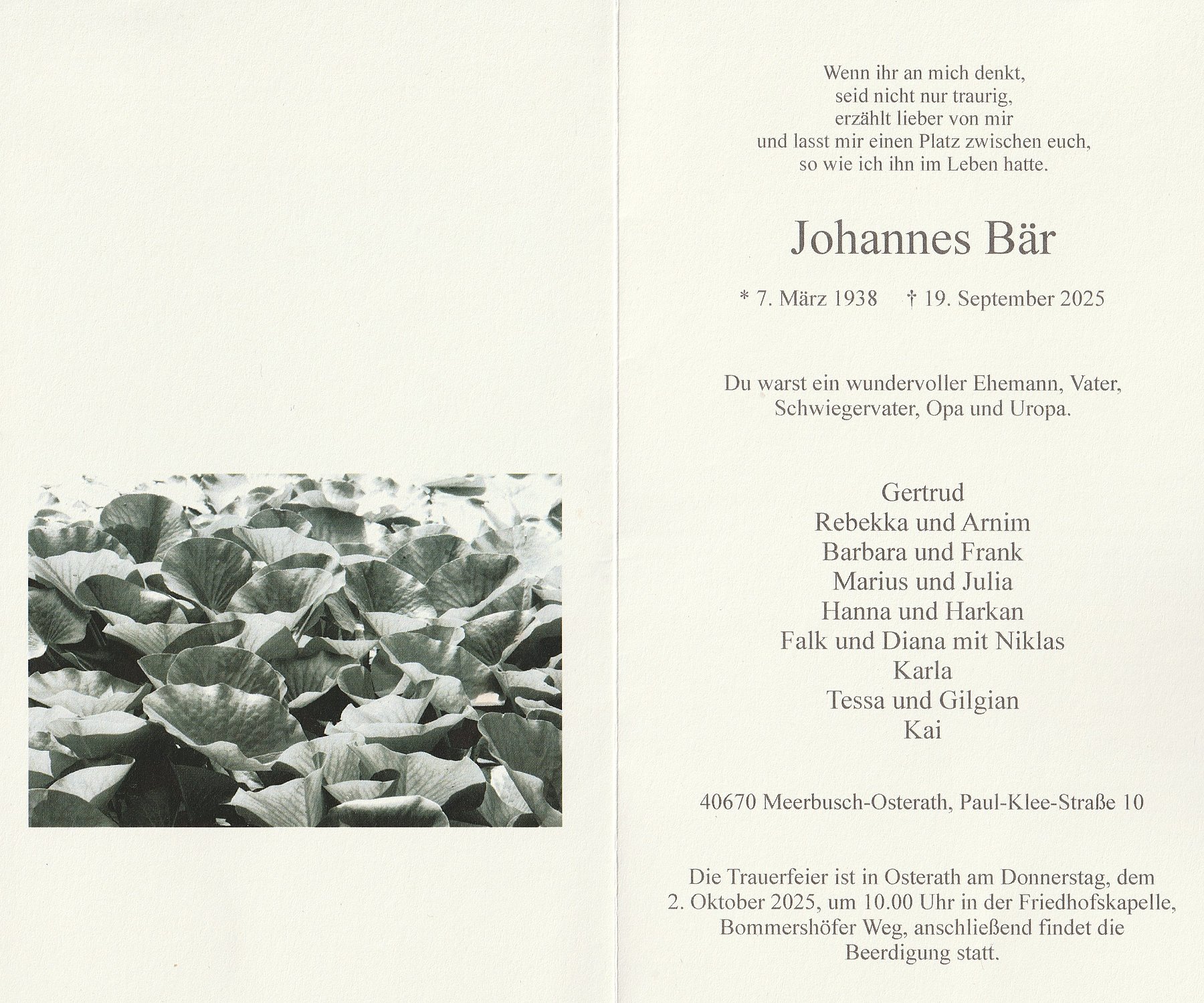 Wenn ihr an mich denkt,
seid nicht nur traurig,
erzählt lieber von mir
und lasst mir einen Platz zwischen euch,
so wie ich ihn im Leben hatte.

Johannes Bär

* 7. März 1938 † 19. September 2025

Du warst ein wundervoller Ehemann, Vater, Schwiegervater, Opa und Uropa.

Gertrud
Rebekka und Arnim
Barbara und Frank
Marius und Julia
Hanna und Harkan
Falk und Diana mit Niklas
Karla
Tessa und Gilgian
Kai

40670 Meerbusch-Osterath, Paul-Klee-Straße 10

Die Trauerfeier ist in Osterath am Donnerstag, dem 2. Oktober 2025, um 10.00 Uhr in der Friedhofskapelle, Bommershöfer Weg, anschließend findet die Beerdigung statt.